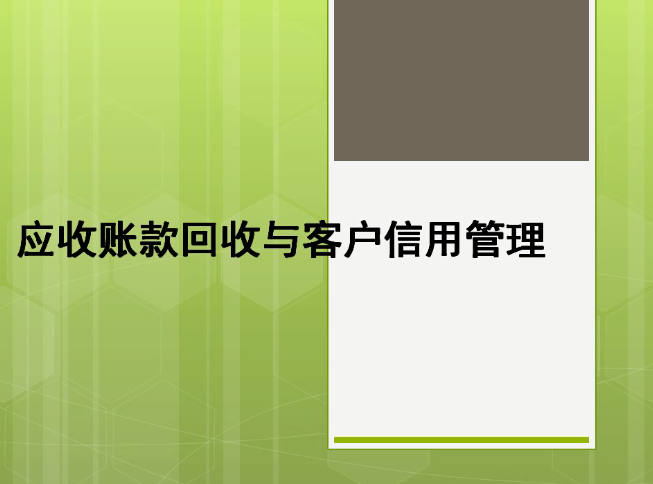 应收账款回收与客户信用管理